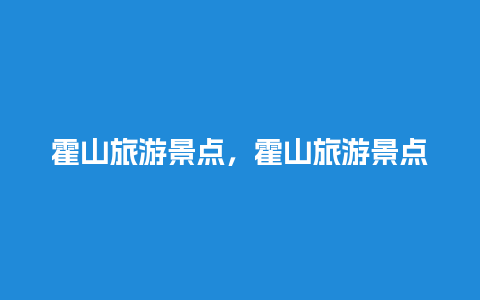 霍山旅游景点，霍山旅游景点